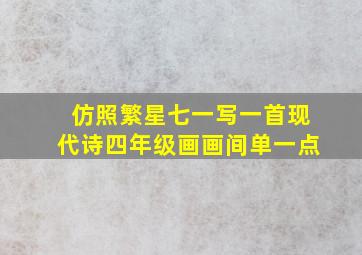 仿照繁星七一写一首现代诗四年级画画间单一点